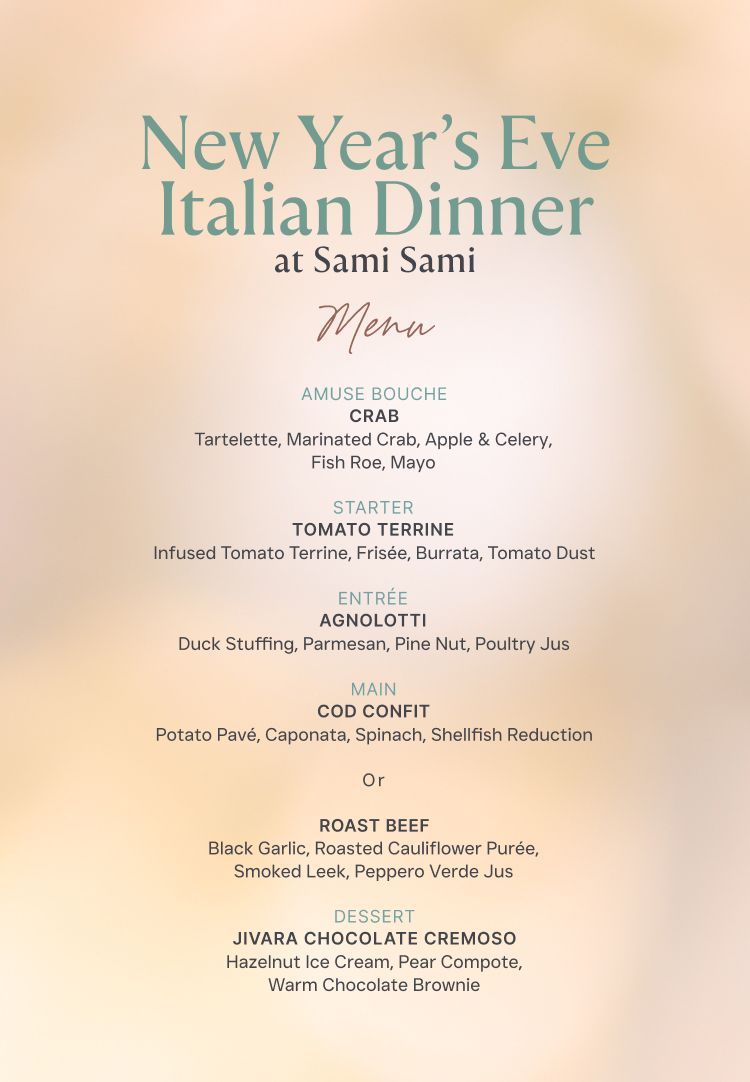 New Year's Eve
Italian Dinner
at Sami Sami

Menu

AMUSE BOUCHE
CRAB
Tartelette, Marinated Crab, Apple & Celery, Fish Roe, Mayo

STARTER
TOMATO TERRINE
Infused Tomato Terrine, Frisée, Burrata, Tomato Dust

ENTRÉE
AGNOLOTTI
Duck Stuffing, Parmesan, Pine Nut, Poultry Jus

MAIN
COD CONFIT
Potato Pavé, Caponata, Spinach, Shellfish Reduction

Or

ROAST BEEF
Black Garlic, Roasted Cauliflower Purée, Smoked Leek, Peppero Verde Jus

DESSERT
JIVARA CHOCOLATE CREMOSO
Hazelnut Ice Cream, Pear Compote, Warm Chocolate Brownie